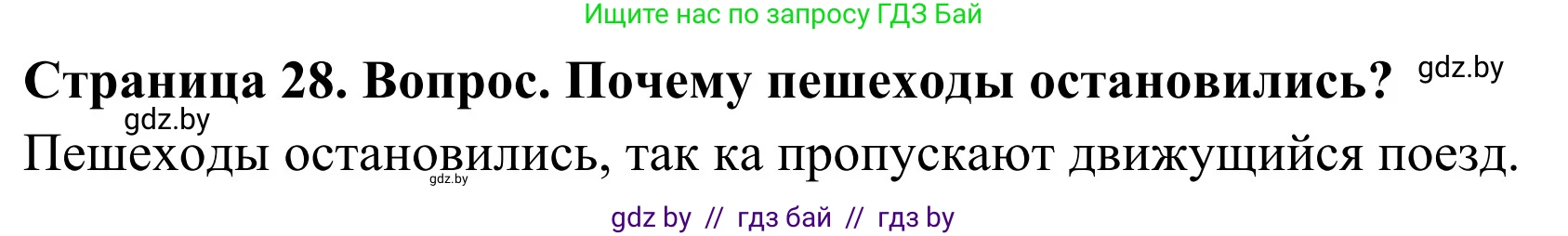 Ищите нас по запросу ГДЗ Бай

Страница 28. Вопрос. Почему пешеходы остановились? gdz.by

gdz.by

Пешеходы остановились, так ка пропускают движущийся поезд.

gdz.by

gdz by // гдз бай // гдз by